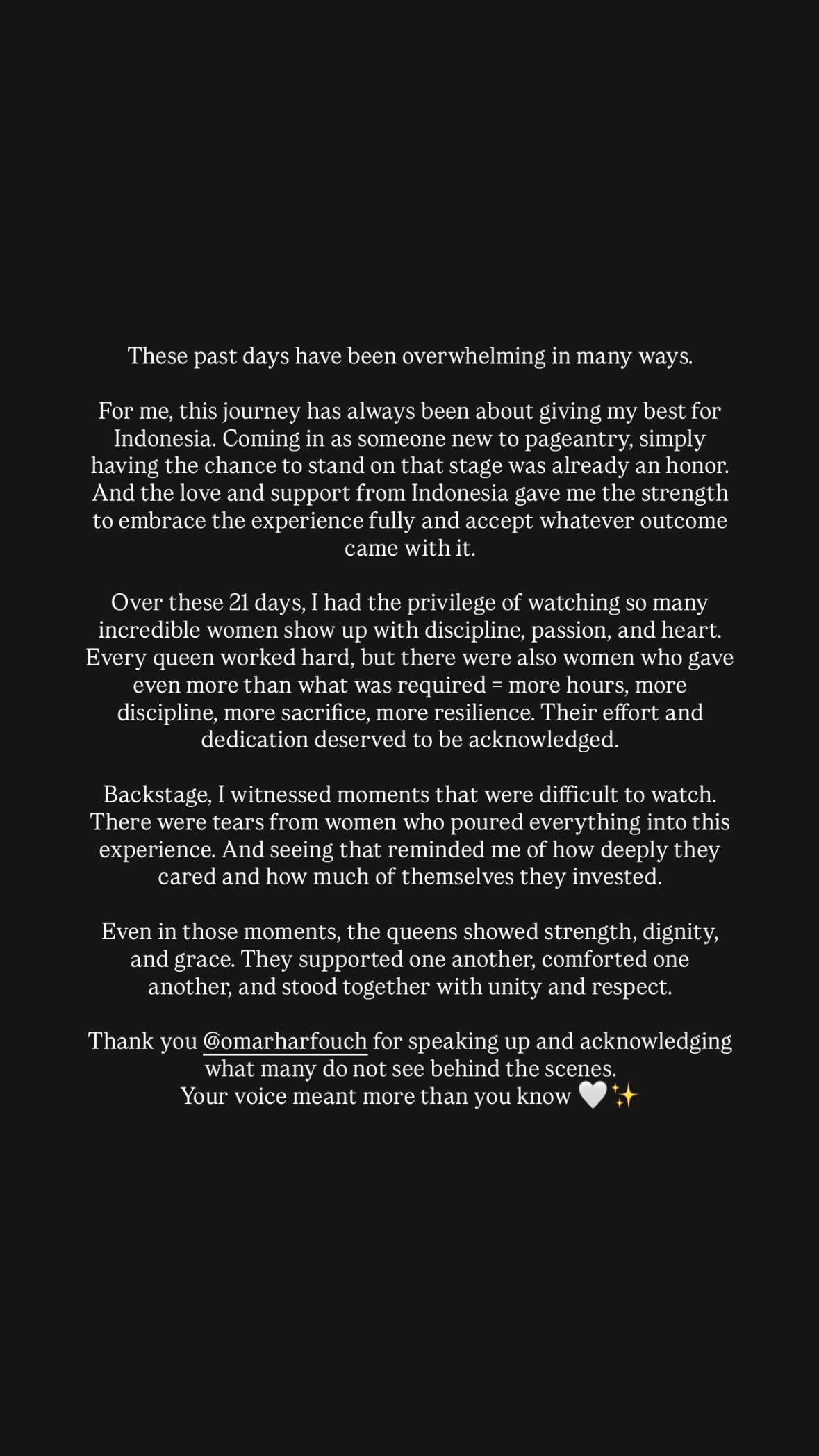 These past days have been overwhelming in many ways.

For me, this journey has always been about giving my best for Indonesia. Coming in as someone new to pageantry, simply having the chance to stand on that stage was already an honor. And the love and support from Indonesia gave me the strength to embrace the experience fully and accept whatever outcome came with it.

Over these 21 days, I had the privilege of watching so many incredible women show up with discipline, passion, and heart. Every queen worked hard, but there were also women who gave even more than what was required = more hours, more discipline, more sacrifice, more resilience. Their effort and dedication deserved to be acknowledged.

Backstage, I witnessed moments that were difficult to watch. There were tears from women who poured everything into this experience. And seeing that reminded me of how deeply they cared and how much of themselves they invested.

Even in those moments, the queens showed strength, dignity, and grace. They supported one another, comforted one another, and stood together with unity and respect.

Thank you @omarharfouch for speaking up and acknowledging what many do not see behind the scenes.
Your voice meant more than you know 🤍✨